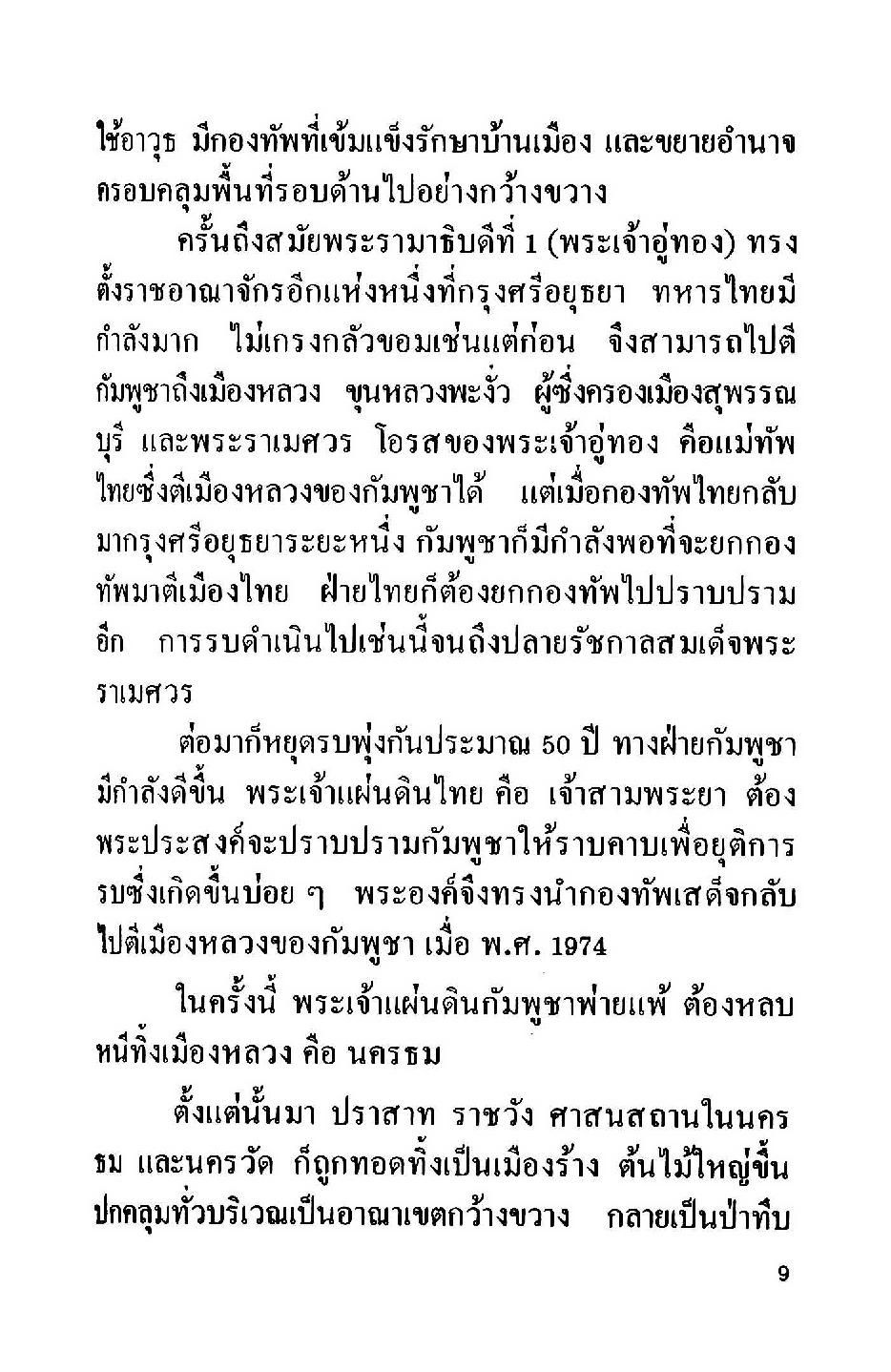 ใช้อาวุธ มีกองทัพที่เข้มแข็งรักษาบ้านเมือง และขยายอำนาจครอบคลุมพื้นที่รอบด้านไปอย่างกว้างขวาง

ครั้นถึงสมัยพระรามาธิบดีที่ 1 (พระเจ้าอู่ทอง) ทรงตั้งราชอาณาจักรอีกแห่งหนึ่งที่กรุงศรีอยุธยา ทหารไทยมีกำลังมาก ไม่เกรงกลัวขอมเช่นแต่ก่อน จึงสามารถไปตีกัมพูชาถึงเมืองหลวง ขุนหลวงพะงั่ว ผู้ซึ่งครองเมืองสุพรรณบุรี และพระราเมศวร โอรสของพระเจ้าอู่ทอง คือแม่ทัพไทยซึ่งตีเมืองหลวงของกัมพูชาได้ แต่เมื่อกองทัพไทยกลับมากรุงศรีอยุธยาระยะหนึ่ง กัมพูชาก็มีกำลังพอที่จะยกกองทัพมาตีเมืองไทย ฝ่ายไทยก็ต้องยกกองทัพไปปราบปรามอีก การรบดำเนินไปเช่นนี้จนถึงปลายรัชกาลสมเด็จพระราเมศวร

ต่อมาก็หยุดรบพุ่งกันประมาณ 50 ปี ทางฝ่ายกัมพูชามีกำลังดีขึ้น พระเจ้าแผ่นดินไทย คือ เจ้าสามพระยา ต้องพระประสงค์จะปราบปรามกัมพูชาให้ราบคาบเพื่อยุติการรบซึ่งเกิดขึ้นบ่อย ๆ พระองค์จึงทรงนำกองทัพเสด็จกลับไปตีเมืองหลวงของกัมพูชา เมื่อ พ.ศ. 1974

ในครั้งนี้ พระเจ้าแผ่นดินกัมพูชาพ่ายแพ้ ต้องหลบหนีทิ้งเมืองหลวง คือ นครธม

ตั้งแต่นั้นมา ปราสาท ราชวัง ศาสนสถานในนครธม และนครวัด ก็ถูกทอดทิ้งเป็นเมืองร้าง ต้นไม้ใหญ่ขึ้นปกคลุมทั่วบริเวณเป็นอาณาเขตกว้างขวาง กลายเป็นป่าทึบ

9